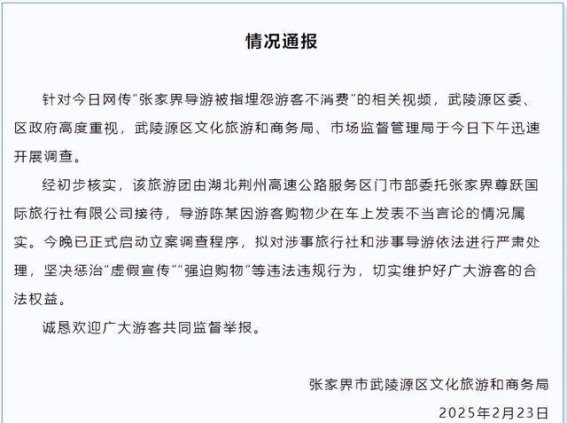 情况通报

针对今日网传“张家界导游被指埋怨游客不消费”的相关视频，武陵源区委、区政府高度重视，武陵源区文化旅游和商务局、市场监督管理局于今日下午迅速开展调查。

经初步核实，该旅游团由湖北荆州高速公路服务区门市部委托张家界尊跃国际旅行社有限公司接待，导游陈某因游客购物少在车上发表不当言论的情况属实。今晚已正式启动立案调查程序，拟对涉事旅行社和涉事导游依法进行严肃处理，坚决惩治“虚假宣传”“强迫购物”等违法违规行为，切实维护好广大游客的合法权益。

诚恳欢迎广大游客共同监督举报。

张家界市武陵源区文化旅游和商务局

2025年2月23日